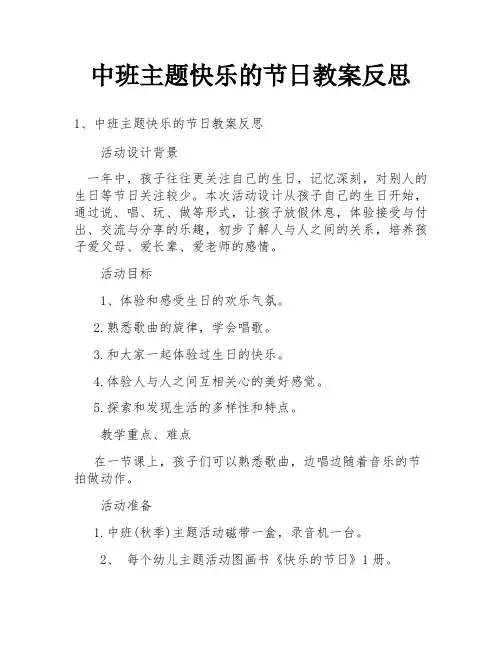 中班主题快乐的节日教案反思

1、中班主题快乐的节日教案反思

活动设计背景

一年中，孩子往往更关注自己的生日，记忆深刻，对别人的生日等节日关注较少。本次活动设计从孩子自己的生日开始，通过说、唱、玩、做等形式，让孩子放假休息，体验接受与付出、交流与分享的乐趣，初步了解人与人之间的关系，培养孩子爱父母、爱长辈、爱老师的感情。

活动目标

1、体验和感受生日的欢乐气氛。

2.熟悉歌曲的旋律，学会唱歌。

3.和大家一起体验过生日的快乐。

4.体验人与人之间互相关心的美好感觉。

5.探索和发现生活的多样性和特点。

教学重点、难点

在一节课上，孩子们可以熟悉歌曲，边唱边随着音乐的节拍做动作。

活动准备

1.中班(秋季)主题活动磁带一盒，录音机一台。

2、 每个幼儿主题活动图画书《快乐的节日》1册。